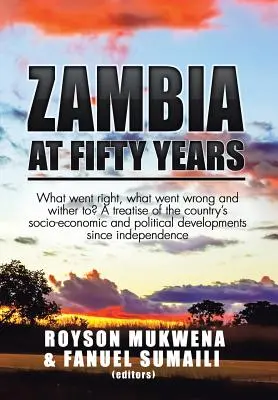 ZAMBIA
AT FIFTY YEARS

What went right, what went wrong and wither to? A treatise of the country's socio-economic and political developments since independence

ROYSON MUKWENA
& FANUEL SUMAILI
(editors)